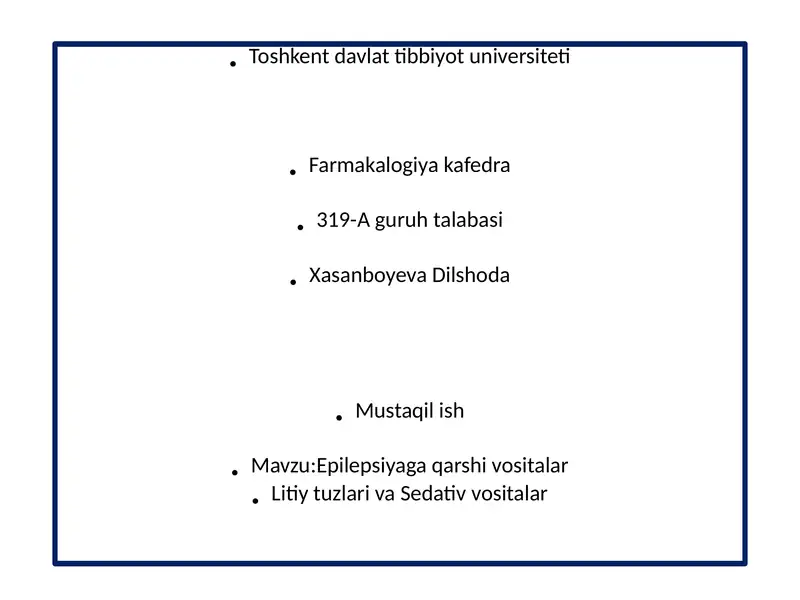 • Toshkent davlat tibbiyot universiteti

• Farmakalogiya kafedra

• 319-A guruh talabasi

• Xasanboyeva Dilshoda

• Mustaqil ish

• Mavzu:Epilepsiyaga qarshi vositalar
• Litiy tuzlari va Sedativ vositalar